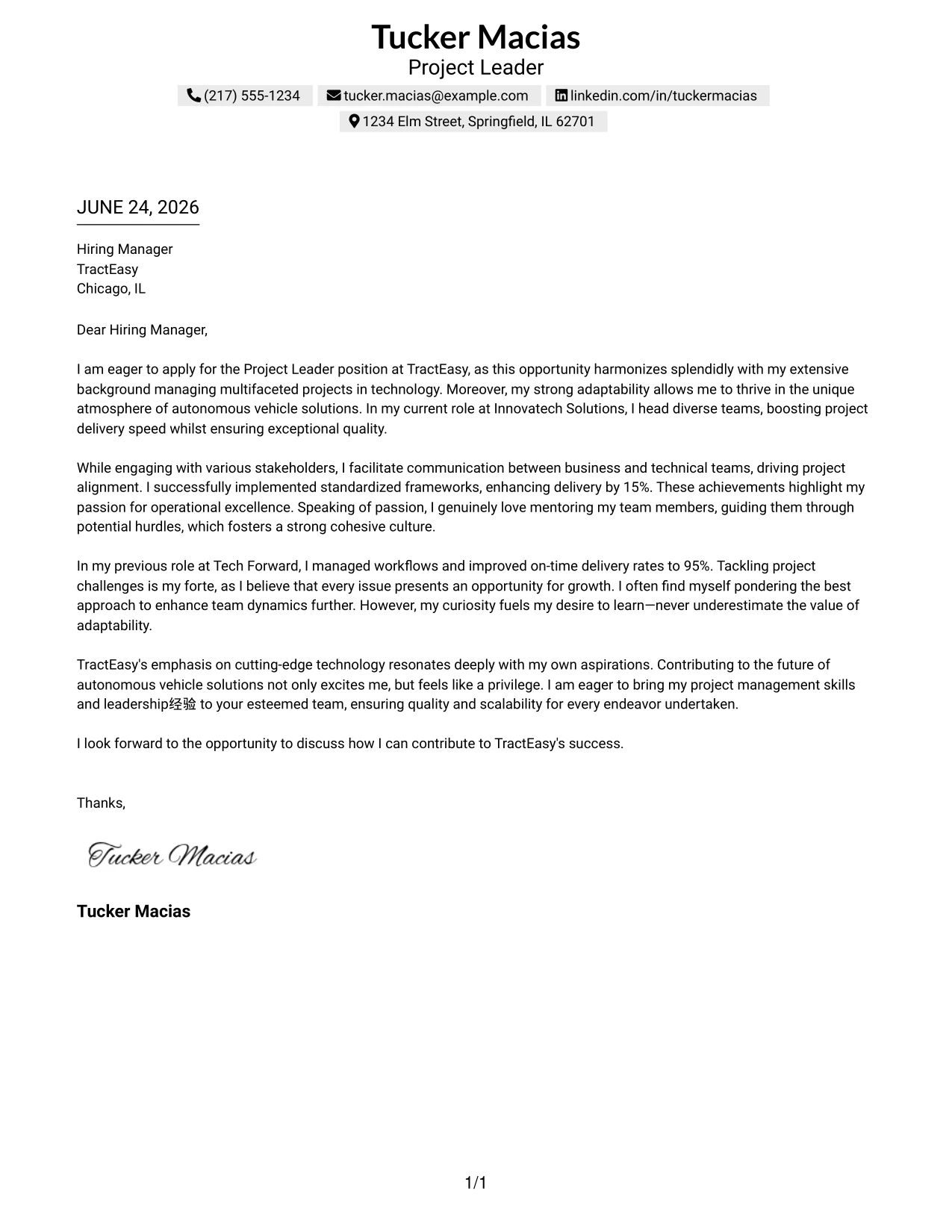 Tucker Macias
Project Leader
(217) 555-1234 tucker.macias@example.com linkedin.com/in/tuckermacias
1234 Elm Street, Springfield, IL 62701

JUNE 24, 2026

Hiring Manager
TractEasy
Chicago, IL

Dear Hiring Manager,

I am eager to apply for the Project Leader position at TractEasy, as this opportunity harmonizes splendidly with my extensive background managing multifaceted projects in technology. Moreover, my strong adaptability allows me to thrive in the unique atmosphere of autonomous vehicle solutions. In my current role at Innovatech Solutions, I head diverse teams, boosting project delivery speed whilst ensuring exceptional quality.

While engaging with various stakeholders, I facilitate communication between business and technical teams, driving project alignment. I successfully implemented standardized frameworks, enhancing delivery by 15%. These achievements highlight my passion for operational excellence. Speaking of passion, I genuinely love mentoring my team members, guiding them through potential hurdles, which fosters a strong cohesive culture.

In my previous role at Tech Forward, I managed workflows and improved on-time delivery rates to 95%. Tackling project challenges is my forte, as I believe that every issue presents an opportunity for growth. I often find myself pondering the best approach to enhance team dynamics further. However, my curiosity fuels my desire to learn—never underestimate the value of adaptability.

TractEasy's emphasis on cutting-edge technology resonates deeply with my own aspirations. Contributing to the future of autonomous vehicle solutions not only excites me, but feels like a privilege. I am eager to bring my project management skills and leadership经验 to your esteemed team, ensuring quality and scalability for every endeavor undertaken.

I look forward to the opportunity to discuss how I can contribute to TractEasy's success.

Thanks,

Tucker Macias

Tucker Macias

1/1